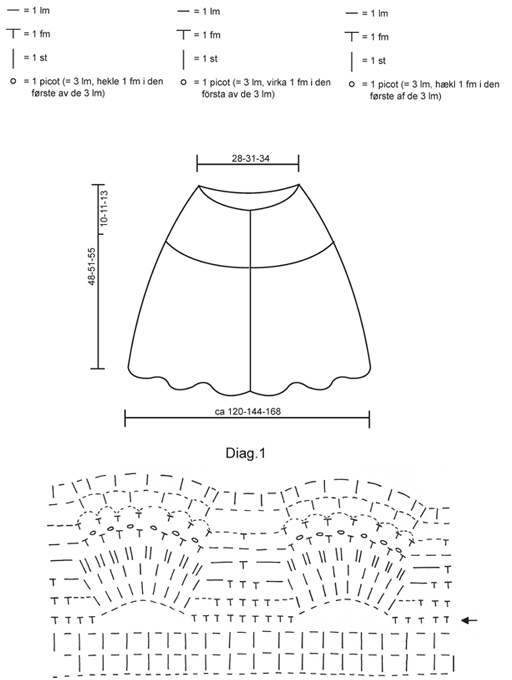 = 1 lm

= 1 fm

= 1 st

= 1 picot (= 3 lm, hekle 1 fm i den første av de 3 lm)

= 1 lm

= 1 fm

= 1 st

= 1 picot (= 3 lm, virka 1 fm i den första av de 3 lm)

= 1 lm

= 1 fm

= 1 st

= 1 picot (= 3 lm, hækl 1 fm i den første af de 3 lm)

28-31-34

10-11-13

48-51-55

ca 120-144-168

Diag.1